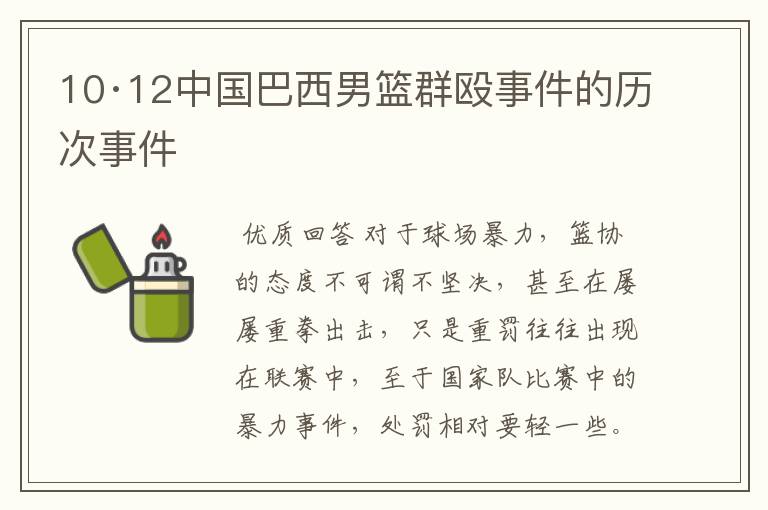 10·12中国巴西男篮群殴事件的历次事件

优质回答 对于球场暴力，篮协的态度不可谓不坚决，甚至在屡屡重拳出击，只是重罚往往出现在联赛中，至于国家队比赛中的暴力事件，处罚相对要轻一些。